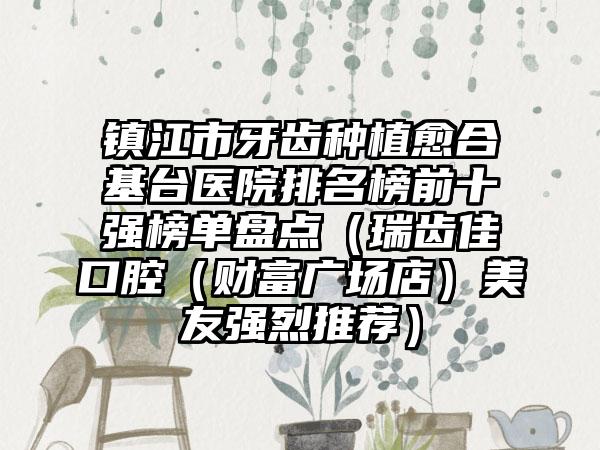 镇江市牙齿种植愈合基台医院排名榜前十强榜单盘点（瑞齿佳口腔（财富广场店）美友强烈推荐）